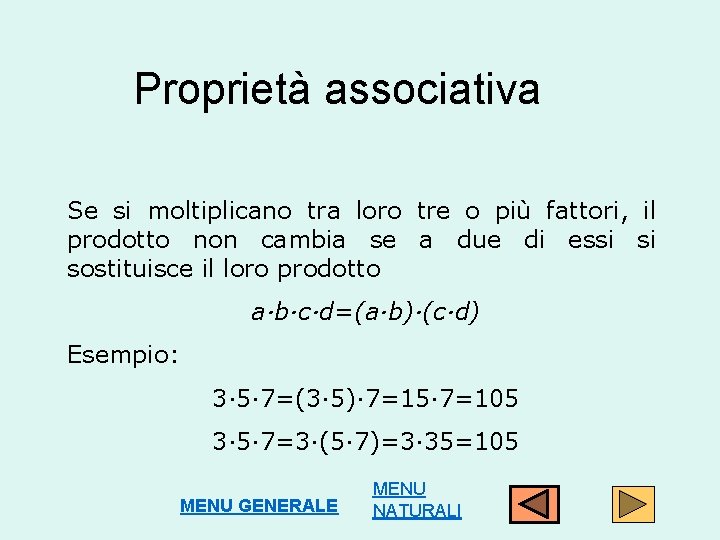 Proprietà associativa

Se si moltiplicano tra loro tre o più fattori, il prodotto non cambia se a due di essi si sostituisce il loro prodotto

$a \cdot b \cdot c \cdot d = (a \cdot b) \cdot (c \cdot d)$

Esempio:

$3 \cdot 5 \cdot 7 = (3 \cdot 5) \cdot 7 = 15 \cdot 7 = 105$

$3 \cdot 5 \cdot 7 = 3 \cdot (5 \cdot 7) = 3 \cdot 35 = 105$

MENU GENERALE

MENU NATURALI